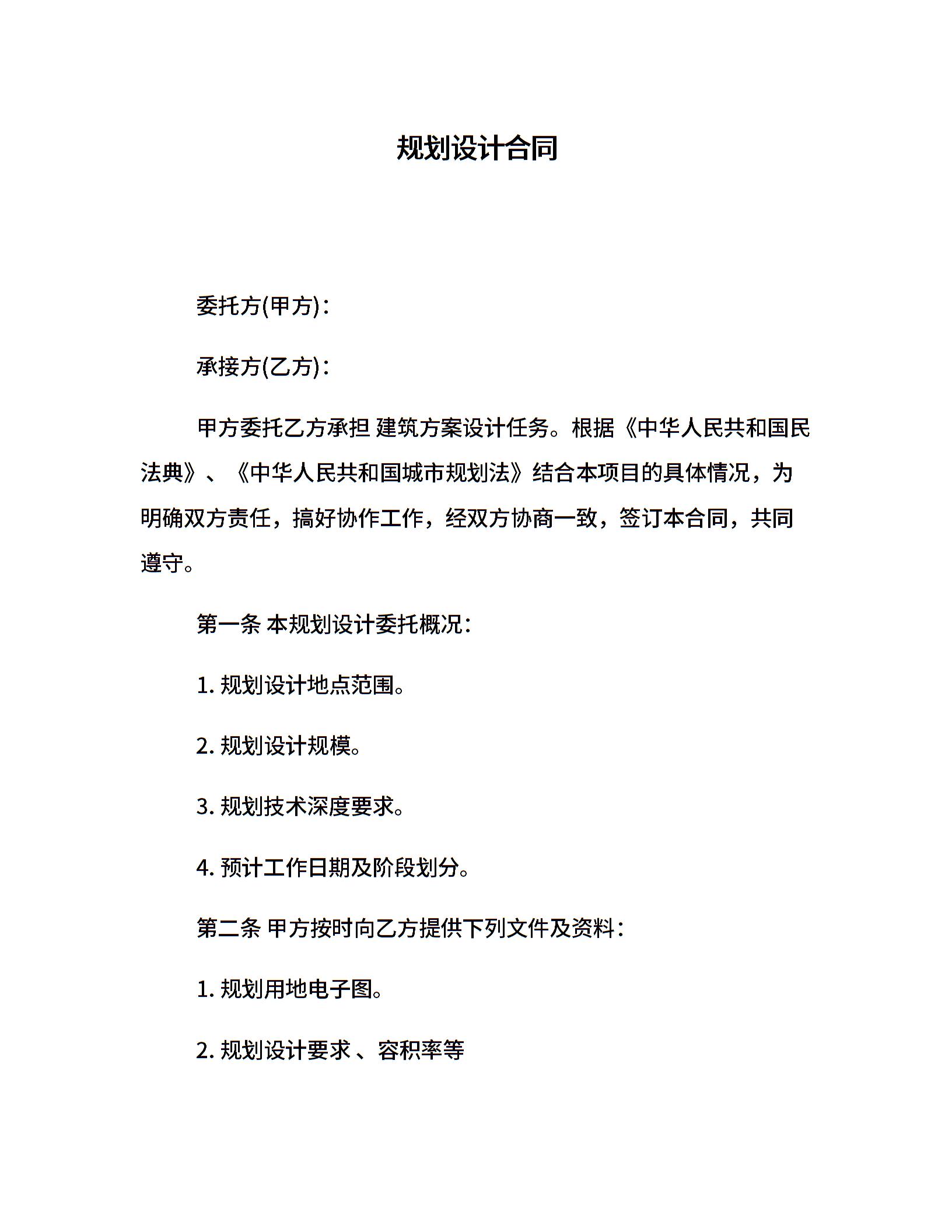 规划设计合同

委托方(甲方)：

承接方(乙方)：

甲方委托乙方承担 建筑方案设计任务。根据《中华人民共和国民法典》、《中华人民共和国城市规划法》结合本项目的具体情况，为明确双方责任，搞好协作工作，经双方协商一致，签订本合同，共同遵守。

第一条 本规划设计委托概况：

1. 规划设计地点范围。

2. 规划设计规模。

3. 规划技术深度要求。

4. 预计工作日期及阶段划分。

第二条 甲方按时向乙方提供下列文件及资料：

1. 规划用地电子图。

2. 规划设计要求 、容积率等